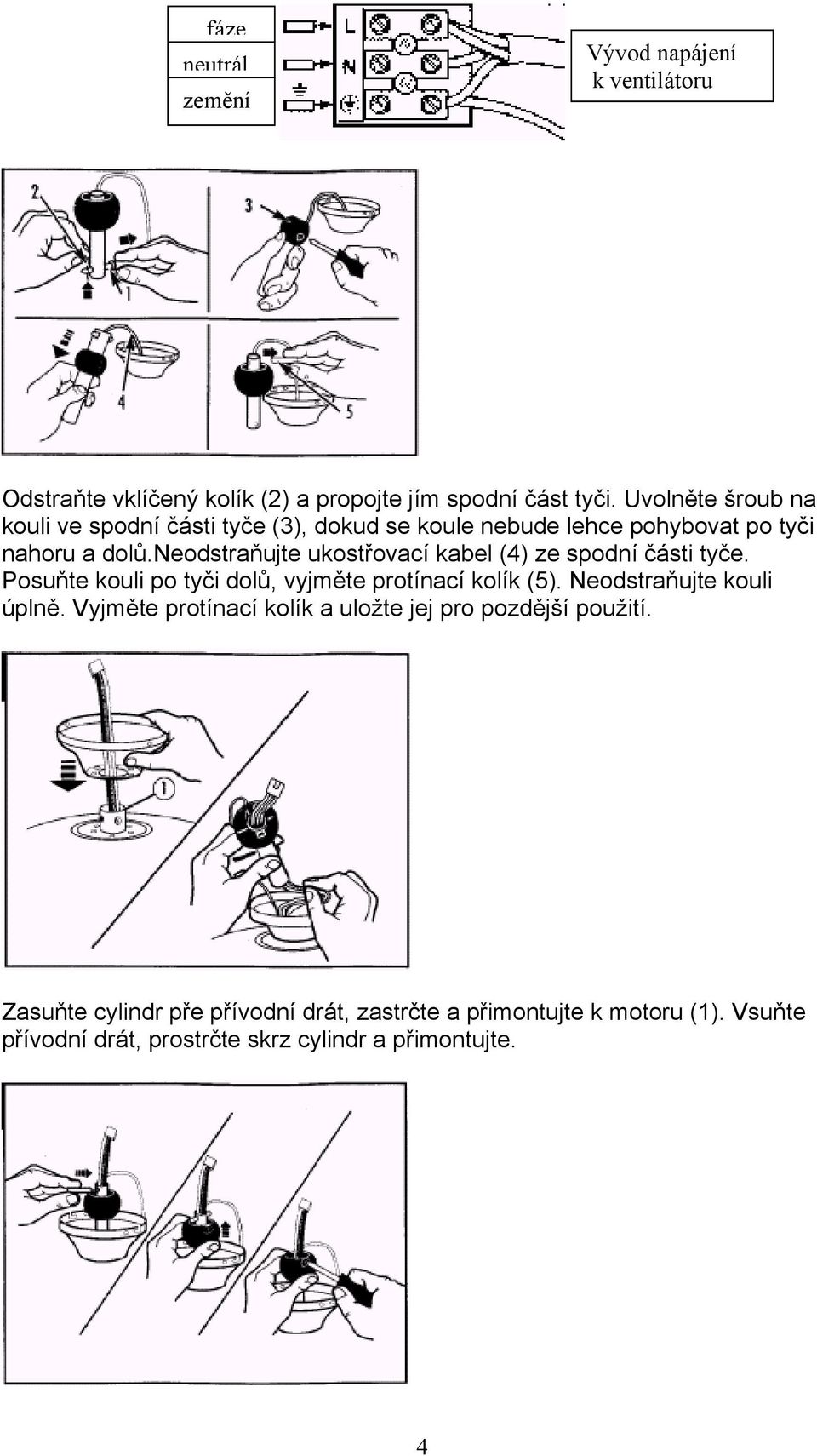 fáze
neutrál
zemění

L
N

Vývod napájení k ventilátoru

2
1
3
4
5

Odstraňte vklíčený kolík (2) a propojte jím spodní část tyči. Uvolněte šroub na kouli ve spodní části tyče (3), dokud se koule nebude lehce pohybovat po tyči nahoru a dolů.neodstraňujte ukostřovací kabel (4) ze spodní části tyče. Posuňte kouli po tyči dolů, vyjměte protínací kolík (5). Neodstraňujte kouli úplně. Vyjměte protínací kolík a uložte jej pro pozdější použití.

1

Zasuňte cylindr pře přívodní drát, zastrčte a přimontujte k motoru (1). Vsuňte přívodní drát, prostrčte skrz cylindr a přimontujte.

4